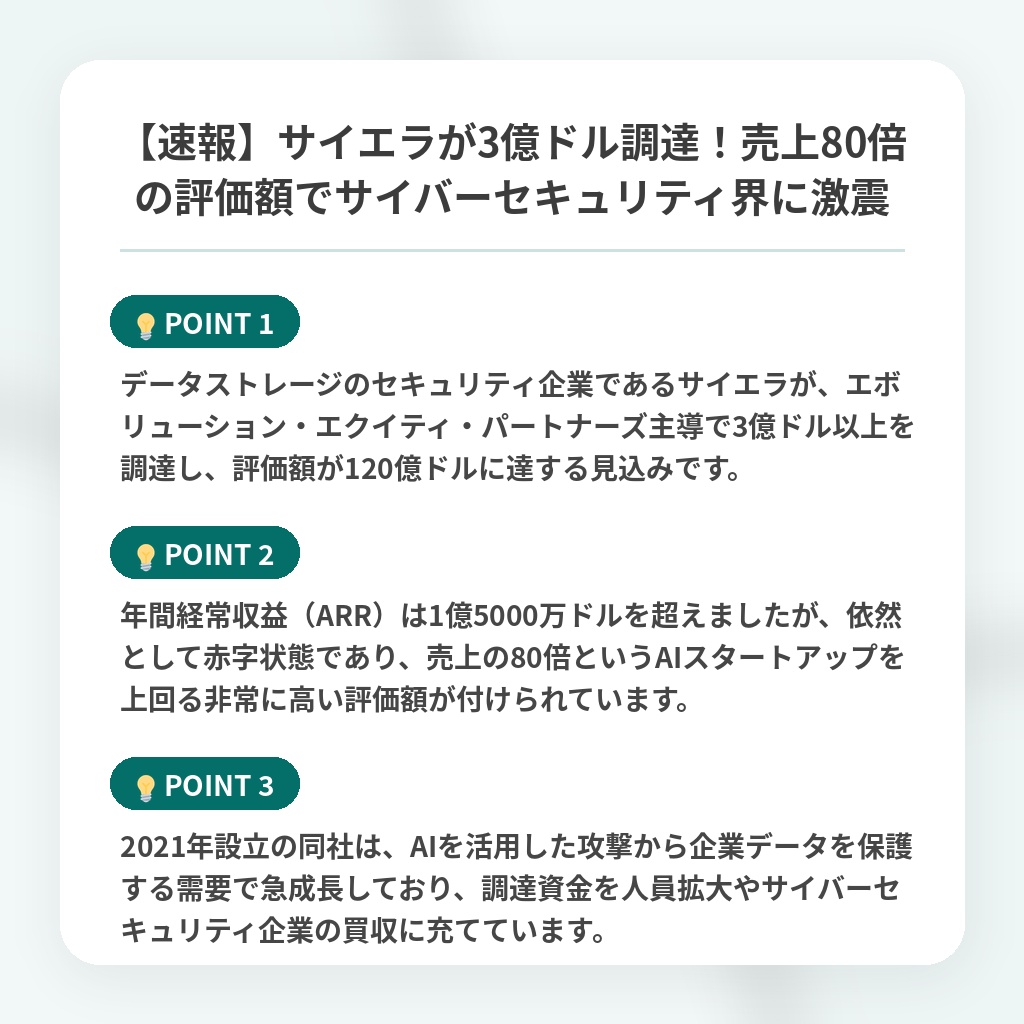 【速報】サイエラが3億ドル調達！売上80倍の評価額でサイバーセキュリティ界に激震

POINT 1

データストレージのセキュリティ企業であるサイエラが、エボリューション・エクイティ・パートナーズ主導で3億ドル以上を調達し、評価額が120億ドルに達する見込みです。

POINT 2

年間経常収益（ARR）は1億5000万ドルを超えましたが、依然として赤字状態であり、売上の80倍というAIスタートアップを上回る非常に高い評価額が付けられています。

POINT 3

2021年設立の同社は、AIを活用した攻撃から企業データを保護する需要で急成長しており、調達資金を人員拡大やサイバーセキュリティ企業の買収に充てています。